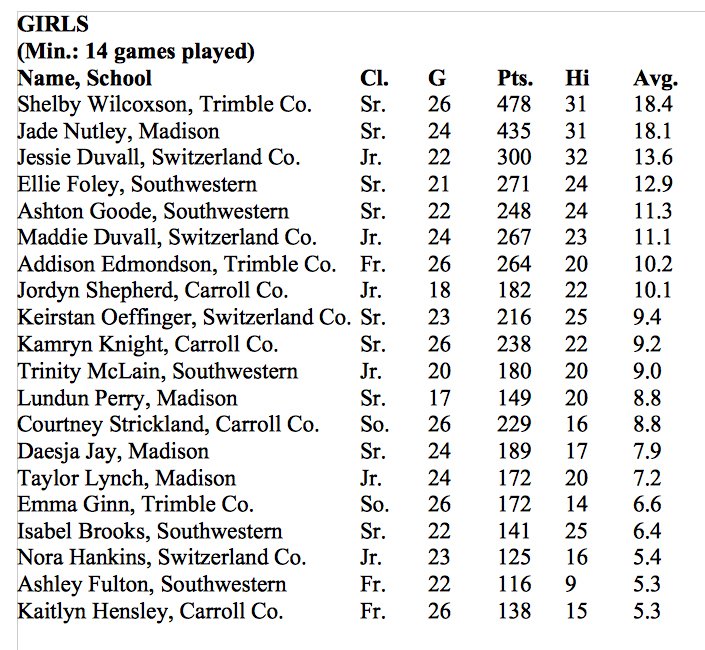 GIRLS
(Min.: 14 games played)

| Name, School | Cl. | G | Pts. | Hi | Avg. |
|---|---|---|---|---|---|
| Shelby Wilcoxson, Trimble Co. | Sr. | 26 | 478 | 31 | 18.4 |
| Jade Nutley, Madison | Sr. | 24 | 435 | 31 | 18.1 |
| Jessie Duvall, Switzerland Co. | Jr. | 22 | 300 | 32 | 13.6 |
| Ellie Foley, Southwestern | Sr. | 21 | 271 | 24 | 12.9 |
| Ashton Goode, Southwestern | Sr. | 22 | 248 | 24 | 11.3 |
| Maddie Duvall, Switzerland Co. | Jr. | 24 | 267 | 23 | 11.1 |
| Addison Edmondson, Trimble Co. | Fr. | 26 | 264 | 20 | 10.2 |
| Jordyn Shepherd, Carroll Co. | Jr. | 18 | 182 | 22 | 10.1 |
| Keirstan Oeffinger, Switzerland Co. | Sr. | 23 | 216 | 25 | 9.4 |
| Kamryn Knight, Carroll Co. | Sr. | 26 | 238 | 22 | 9.2 |
| Trinity McLain, Southwestern | Jr. | 20 | 180 | 20 | 9.0 |
| Lundun Perry, Madison | Sr. | 17 | 149 | 20 | 8.8 |
| Courtney Strickland, Carroll Co. | So. | 26 | 229 | 16 | 8.8 |
| Daesja Jay, Madison | Sr. | 24 | 189 | 17 | 7.9 |
| Taylor Lynch, Madison | Jr. | 24 | 172 | 20 | 7.2 |
| Emma Ginn, Trimble Co. | So. | 26 | 172 | 14 | 6.6 |
| Isabel Brooks, Southwestern | Sr. | 22 | 141 | 25 | 6.4 |
| Nora Hankins, Switzerland Co. | Jr. | 23 | 125 | 16 | 5.4 |
| Ashley Fulton, Southwestern | Fr. | 22 | 116 | 9 | 5.3 |
| Kaitlyn Hensley, Carroll Co. | Fr. | 26 | 138 | 15 | 5.3 |